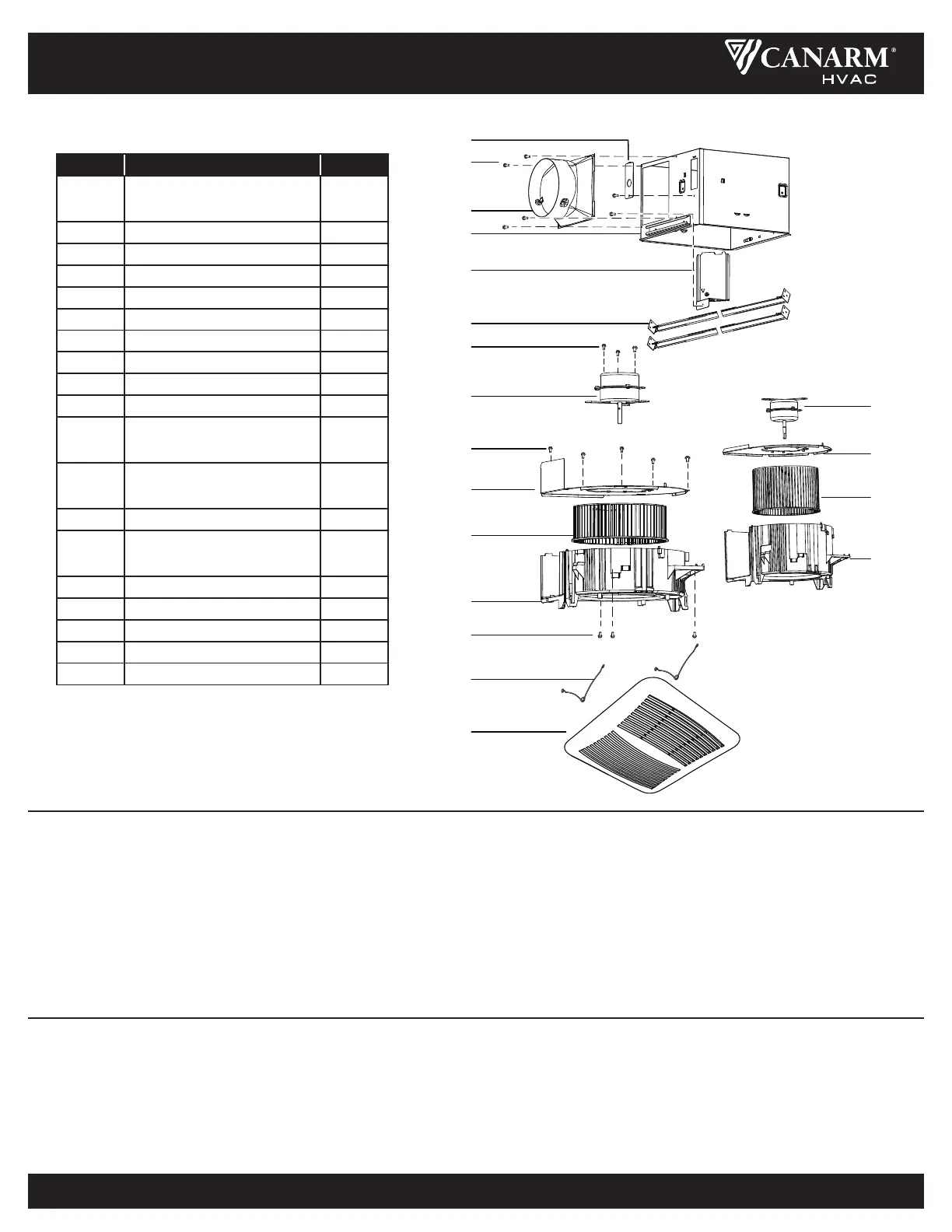 CANARM®
HVAC